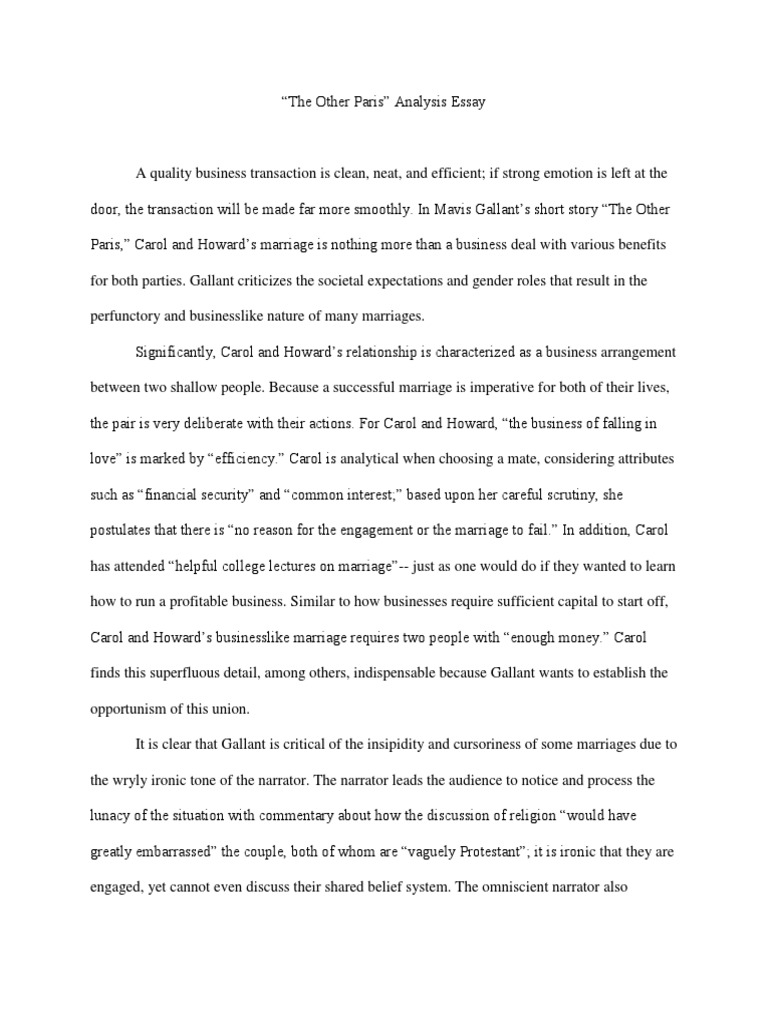 “The Other Paris” Analysis Essay

A quality business transaction is clean, neat, and efficient; if strong emotion is left at the door, the transaction will be made far more smoothly. In Mavis Gallant’s short story “The Other Paris,” Carol and Howard’s marriage is nothing more than a business deal with various benefits for both parties. Gallant criticizes the societal expectations and gender roles that result in the perfunctory and businesslike nature of many marriages.

Significantly, Carol and Howard’s relationship is characterized as a business arrangement between two shallow people. Because a successful marriage is imperative for both of their lives, the pair is very deliberate with their actions. For Carol and Howard, “the business of falling in love” is marked by “efficiency.” Carol is analytical when choosing a mate, considering attributes such as “financial security” and “common interest;” based upon her careful scrutiny, she postulates that there is “no reason for the engagement or the marriage to fail.” In addition, Carol has attended “helpful college lectures on marriage”-- just as one would do if they wanted to learn how to run a profitable business. Similar to how businesses require sufficient capital to start off, Carol and Howard’s businesslike marriage requires two people with “enough money.” Carol finds this superfluous detail, among others, indispensable because Gallant wants to establish the opportunism of this union.

It is clear that Gallant is critical of the insipidity and cursoriness of some marriages due to the wryly ironic tone of the narrator. The narrator leads the audience to notice and process the lunacy of the situation with commentary about how the discussion of religion “would have greatly embarrassed” the couple, both of whom are “vaguely Protestant”; it is ironic that they are engaged, yet cannot even discuss their shared belief system. The omniscient narrator also